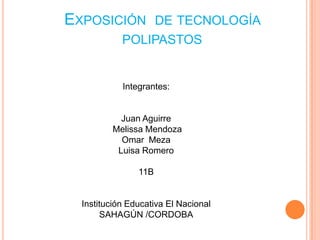 EXPOSICIÓN DE TECNOLOGÍA POLIPASTOS

Integrantes:

Juan Aguirre
Melissa Mendoza
Omar Meza
Luisa Romero

11B

Institución Educativa El Nacional
SAHAGÚN /CORDOBA